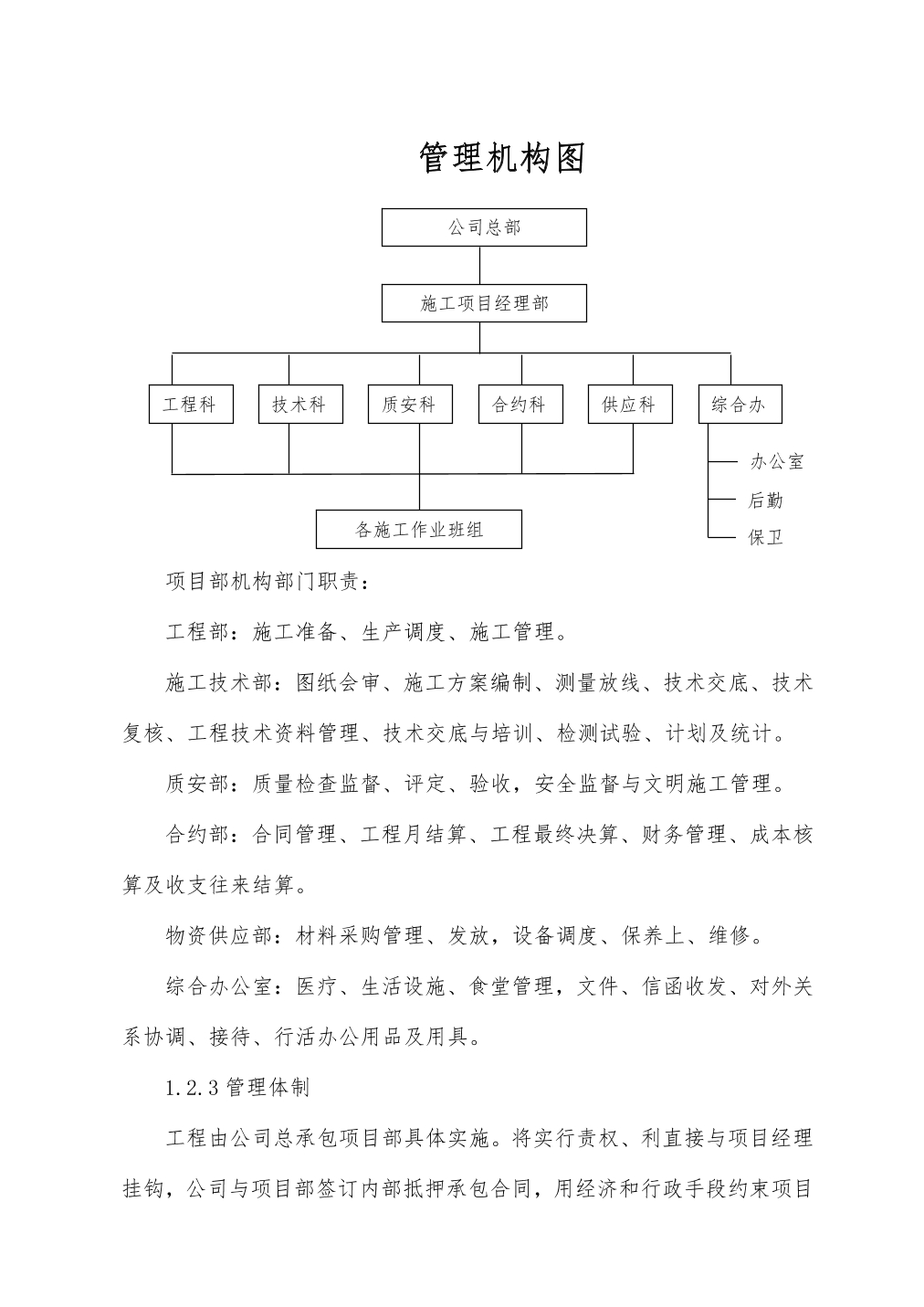 管理机构图

公司总部

施工项目经理部

工程科

技术科

质安科

合约科

供应科

综合办

办公室

后勤

保卫

各施工作业班组

项目部机构部门职责：

工程部：施工准备、生产调度、施工管理。

施工技术部：图纸会审、施工方案编制、测量放线、技术交底、技术复核、工程技术资料管理、技术交底与培训、检测试验、计划及统计。

质安部：质量检查监督、评定、验收，安全监督与文明施工管理。

合约部：合同管理、工程月结算、工程最终决算、财务管理、成本核算及收支往来结算。

物资供应部：材料采购管理、发放，设备调度、保养上、维修。

综合办公室：医疗、生活设施、食堂管理，文件、信函收发、对外关系协调、接待、行活办公用品及用具。

1.2.3 管理体制

工程由公司总承包项目部具体实施。将实行责权、利直接与项目经理挂钩，公司与项目部签订内部抵押承包合同，用经济和行政手段约束项目